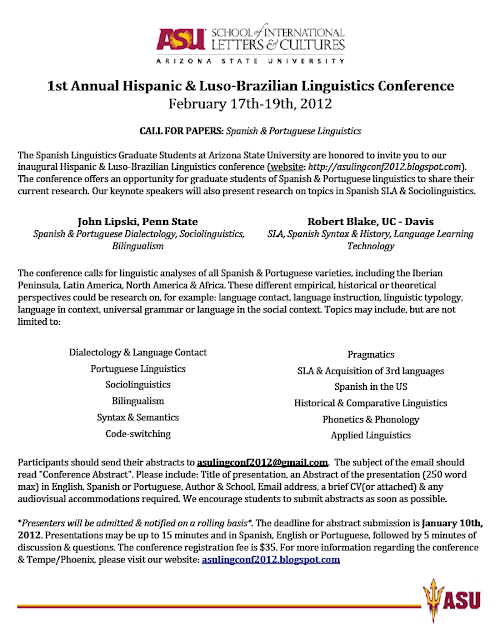 ASU SCHOOL of INTERNATIONAL LETTERS & CULTURES
ARIZONA STATE UNIVERSITY

1st Annual Hispanic & Luso-Brazilian Linguistics Conference
February 17th-19th, 2012

CALL FOR PAPERS: Spanish & Portuguese Linguistics

The Spanish Linguistics Graduate Students at Arizona State University are honored to invite you to our inaugural Hispanic & Luso-Brazilian Linguistics conference (website: http://asulingconf2012.blogspot.com). The conference offers an opportunity for graduate students of Spanish & Portuguese linguistics to share their current research. Our keynote speakers will also present research on topics in Spanish SLA & Sociolinguistics.

John Lipski, Penn State
Spanish & Portuguese Dialectology, Sociolinguistics, Bilingualism

Robert Blake, UC - Davis
SLA, Spanish Syntax & History, Language Learning Technology

The conference calls for linguistic analyses of all Spanish & Portuguese varieties, including the Iberian Peninsula, Latin America, North America & Africa. These different empirical, historical or theoretical perspectives could be research on, for example: language contact, language instruction, linguistic typology, language in context, universal grammar or language in the social context. Topics may include, but are not limited to:

Dialectology & Language Contact
Portuguese Linguistics
Sociolinguistics
Bilingualism
Syntax & Semantics
Code-switching

Pragmatics
SLA & Acquisition of 3rd languages
Spanish in the US
Historical & Comparative Linguistics
Phonetics & Phonology
Applied Linguistics

Participants should send their abstracts to asulingconf2012@gmail.com. The subject of the email should read "Conference Abstract". Please include: Title of presentation, an Abstract of the presentation (250 word max) in English, Spanish or Portuguese, Author & School, Email address, a brief CV(or attached) & any audiovisual accommodations required. We encourage students to submit abstracts as soon as possible.

*Presenters will be admitted & notified on a rolling basis*. The deadline for abstract submission is January 10th, 2012. Presentations may be up to 15 minutes and in Spanish, English or Portuguese, followed by 5 minutes of discussion & questions. The conference registration fee is $35. For more information regarding the conference & Tempe/Phoenix, please visit our website: asulingconf2012.blogspot.com

ASU